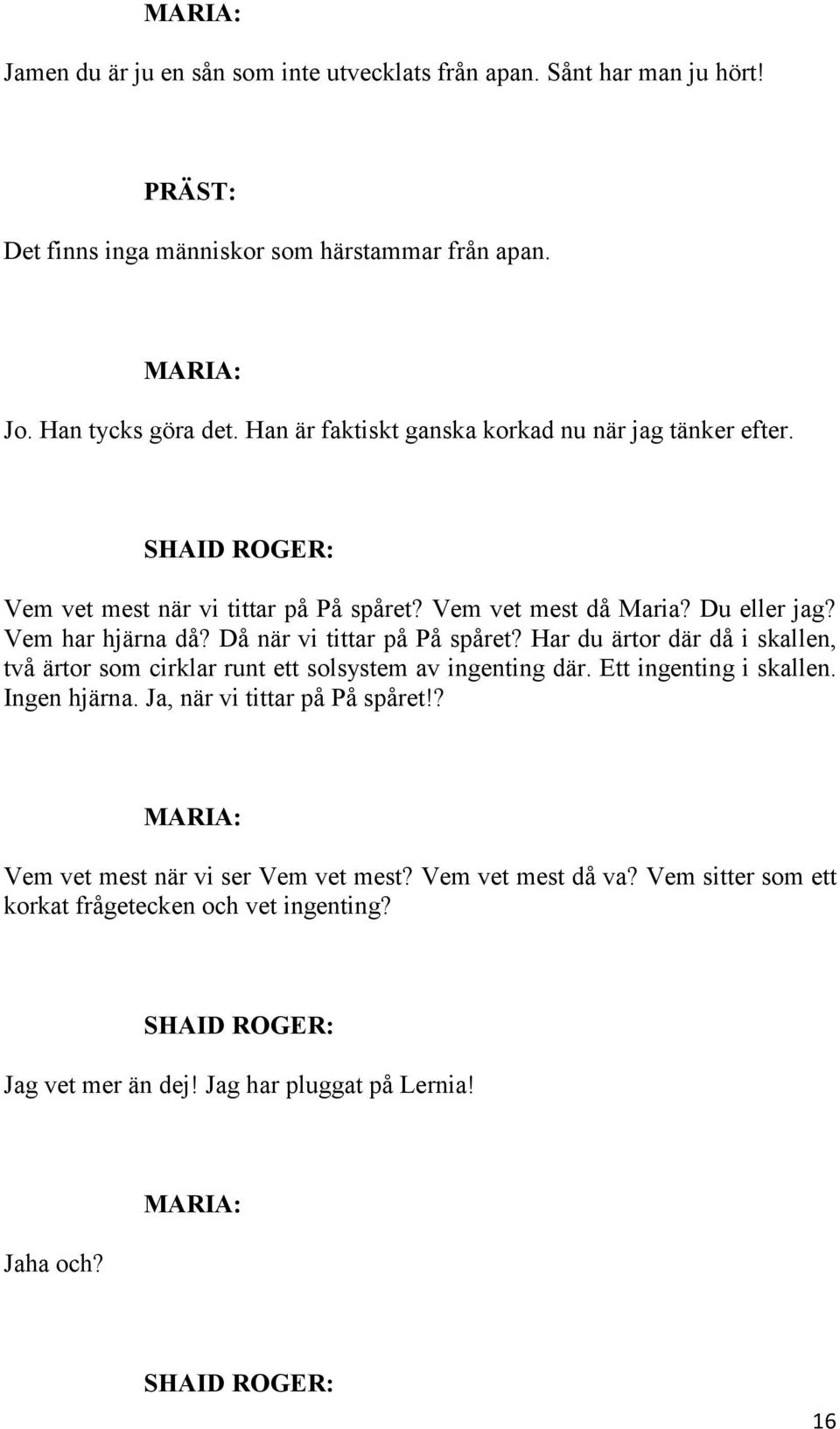 MARIA:

Jamen du är ju en sån som inte utvecklats från apan. Sånt har man ju hört!

PRÄST:

Det finns inga människor som härstammar från apan.

MARIA:

Jo. Han tycks göra det. Han är faktiskt ganska korkad nu när jag tänker efter.

SHAID ROGER:

Vem vet mest när vi tittar på På spåret? Vem vet mest då Maria? Du eller jag? Vem har hjärna då? Då när vi tittar på På spåret? Har du ärtor där då i skallen, två ärtor som cirklar runt ett solsystem av ingenting där. Ett ingenting i skallen. Ingen hjärna. Ja, när vi tittar på På spåret!?

MARIA:

Vem vet mest när vi ser Vem vet mest? Vem vet mest då va? Vem sitter som ett korkat frågetecken och vet ingenting?

SHAID ROGER:

Jag vet mer än dej! Jag har pluggat på Lernia!

MARIA:

Jaha och?

SHAID ROGER:

16